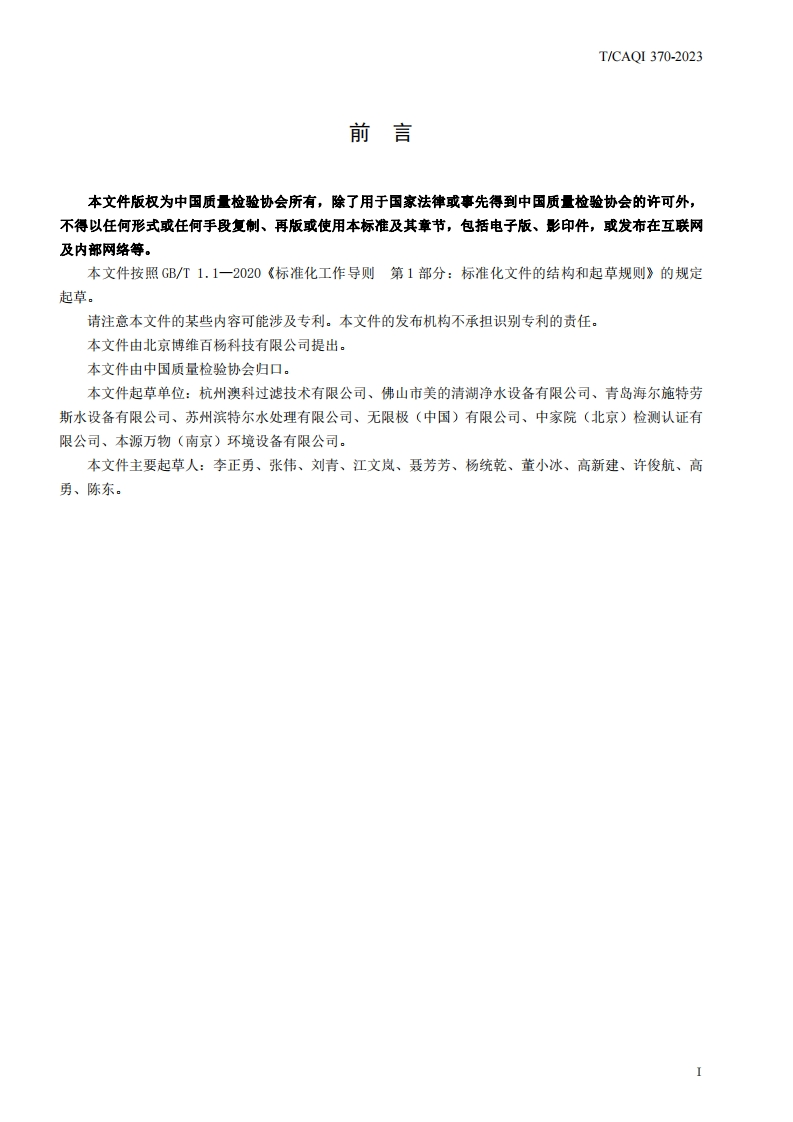 T/CAQI 370-2023

前 言

本文件版权为中国质量检验协会所有，除了用于国家法律或事先得到中国质量检验协会的许可外，不得以任何形式或任何手段复制、再版或使用本标准及其章节，包括电子版、影印件，或发布在互联网及内部网络等。

本文件按照GB/T 1.1—2020《标准化工作导则 第1部分：标准化文件的结构和起草规则》的规定起草。

请注意本文件的某些内容可能涉及专利。本文件的发布机构不承担识别专利的责任。

本文件由北京博维百杨科技有限公司提出。

本文件由中国质量检验协会归口。

本文件起草单位：杭州澳科过滤技术有限公司、佛山市美的清湖净水设备有限公司、青岛海尔施特劳斯水设备有限公司、苏州滨特尔水处理有限公司、无限极（中国）有限公司、中家院（北京）检测认证有限公司、本源万物（南京）环境设备有限公司。

本文件主要起草人：李正勇、张伟、刘青、江文岚、聂芳芳、杨统乾、董小冰、高新建、许俊航、高勇、陈东。

I